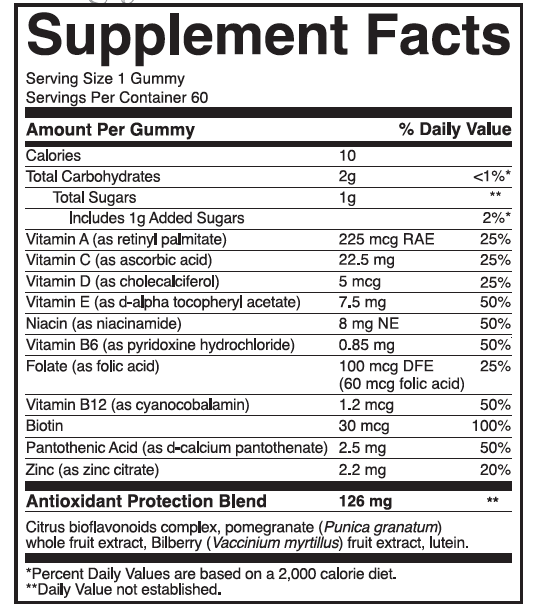 Supplement Facts

Serving Size 1 Gummy
Servings Per Container 60

| Amount Per Gummy | | % Daily Value |
|---|---|---|
| Calories | 10 | |
| Total Carbohydrates | 2g | <1%* |
| Total Sugars | 1g | ** |
| Includes 1g Added Sugars | | 2%* |
| Vitamin A (as retinyl palmitate) | 225 mcg RAE | 25% |
| Vitamin C (as ascorbic acid) | 22.5 mg | 25% |
| Vitamin D (as cholecalciferol) | 5 mcg | 25% |
| Vitamin E (as d-alpha tocopheryl acetate) | 7.5 mg | 50% |
| Niacin (as niacinamide) | 8 mg NE | 50% |
| Vitamin B6 (as pyridoxine hydrochloride) | 0.85 mg | 50% |
| Folate (as folic acid) | 100 mcg DFE (60 mcg folic acid) | 25% |
| Vitamin B12 (as cyanocobalamin) | 1.2 mcg | 50% |
| Biotin | 30 mcg | 100% |
| Pantothenic Acid (as d-calcium pantothenate) | 2.5 mg | 50% |
| Zinc (as zinc citrate) | 2.2 mg | 20% |
| Antioxidant Protection Blend | 126 mg | ** |

Citrus bioflavonoids complex, pomegranate (Punica granatum) whole fruit extract, Bilberry (Vaccinium myrtillus) fruit extract, lutein.

*Percent Daily Values are based on a 2,000 calorie diet.
**Daily Value not established.